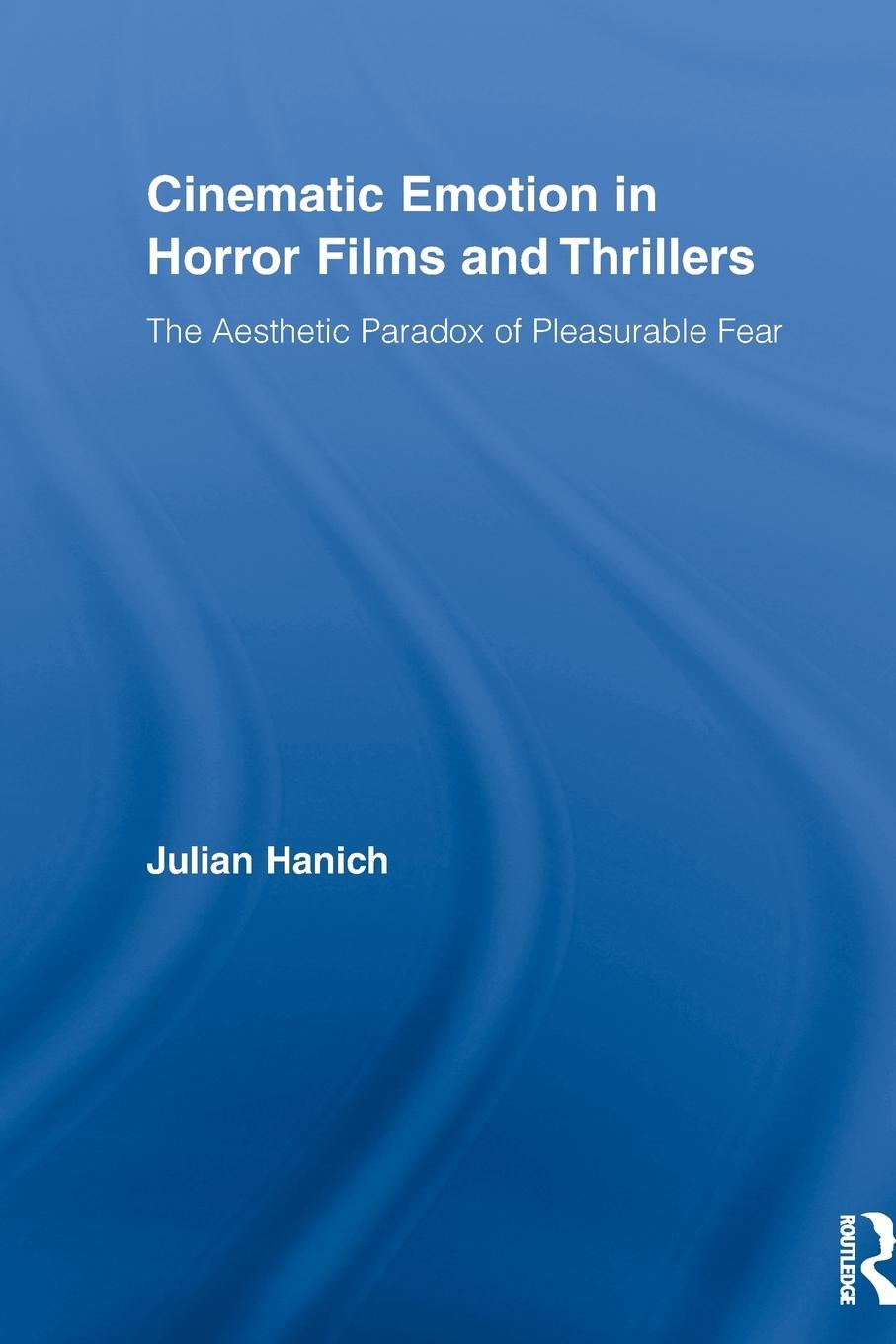 Cinematic Emotion in Horror Films and Thrillers

The Aesthetic Paradox of Pleasurable Fear

Julian Hanich

ROUTLEDGE